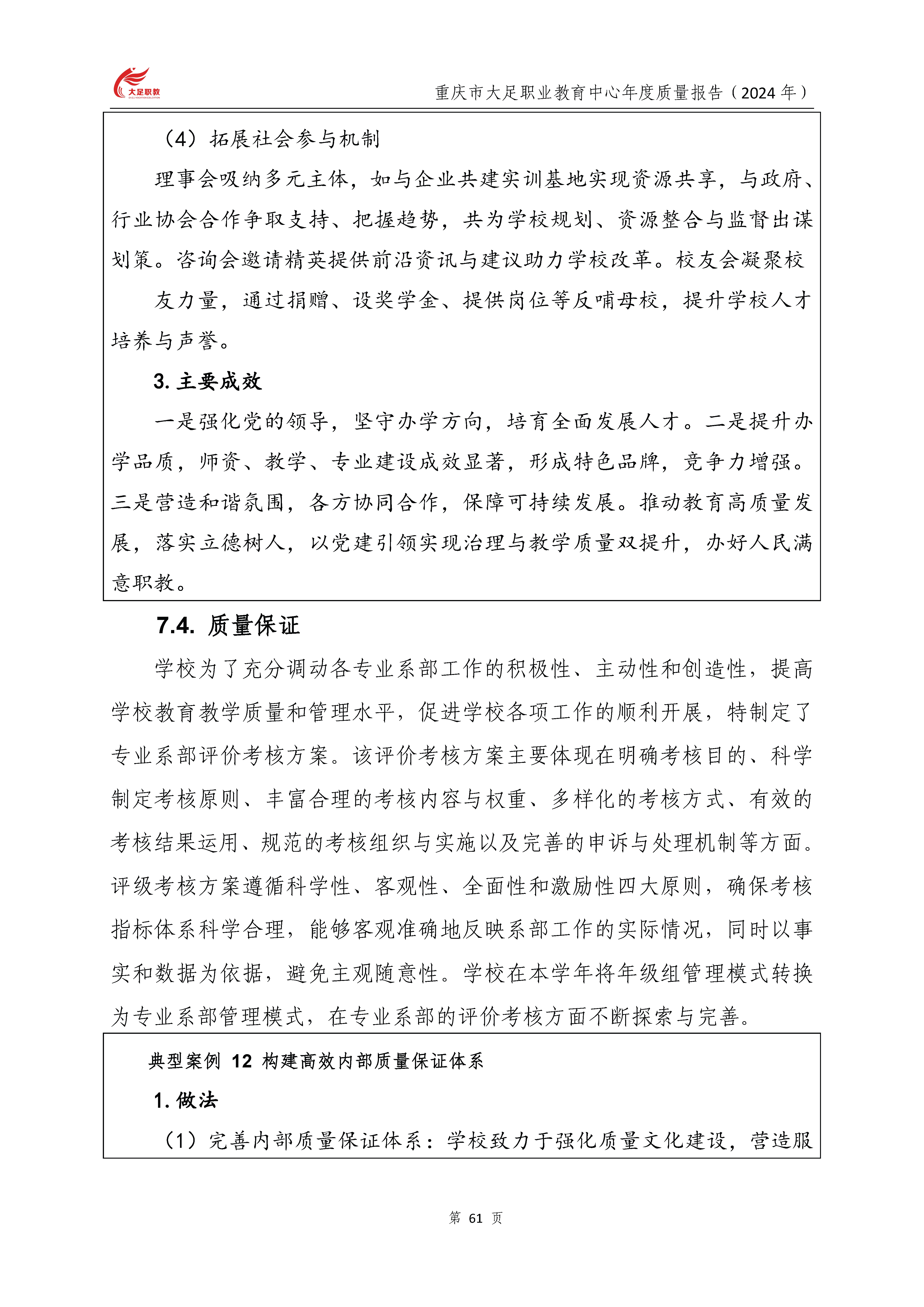 大足职教

重庆市大足职业教育中心年度质量报告（2024 年）

（4）拓展社会参与机制

理事会吸纳多元主体，如与企业共建实训基地实现资源共享，与政府、行业协会合作争取支持、把握趋势，共为学校规划、资源整合与监督出谋划策。咨询会邀请精英提供前沿资讯与建议助力学校改革。校友会凝聚校

友力量，通过捐赠、设奖学金、提供岗位等反哺母校，提升学校人才培养与声誉。

3. 主要成效

一是强化党的领导，坚守办学方向，培育全面发展人才。二是提升办学品质，师资、教学、专业建设成效显著，形成特色品牌，竞争力增强。三是营造和谐氛围，各方协同合作，保障可持续发展。推动教育高质量发展，落实立德树人，以党建引领实现治理与教学质量双提升，办好人民满意职教。

7.4. 质量保证

学校为了充分调动各专业系部工作的积极性、主动性和创造性，提高学校教育教学质量和管理水平，促进学校各项工作的顺利开展，特制定了专业系部评价考核方案。该评价考核方案主要体现在明确考核目的、科学制定考核原则、丰富合理的考核内容与权重、多样化的考核方式、有效的考核结果运用、规范的考核组织与实施以及完善的申诉与处理机制等方面。评级考核方案遵循科学性、客观性、全面性和激励性四大原则，确保考核指标体系科学合理，能够客观准确地反映系部工作的实际情况，同时以事实和数据为依据，避免主观随意性。学校在本学年将年级组管理模式转换为专业系部管理模式，在专业系部的评价考核方面不断探索与完善。

典型案例 12 构建高效内部质量保证体系

1. 做法

（1）完善内部质量保证体系：学校致力于强化质量文化建设，营造服

第 61 页